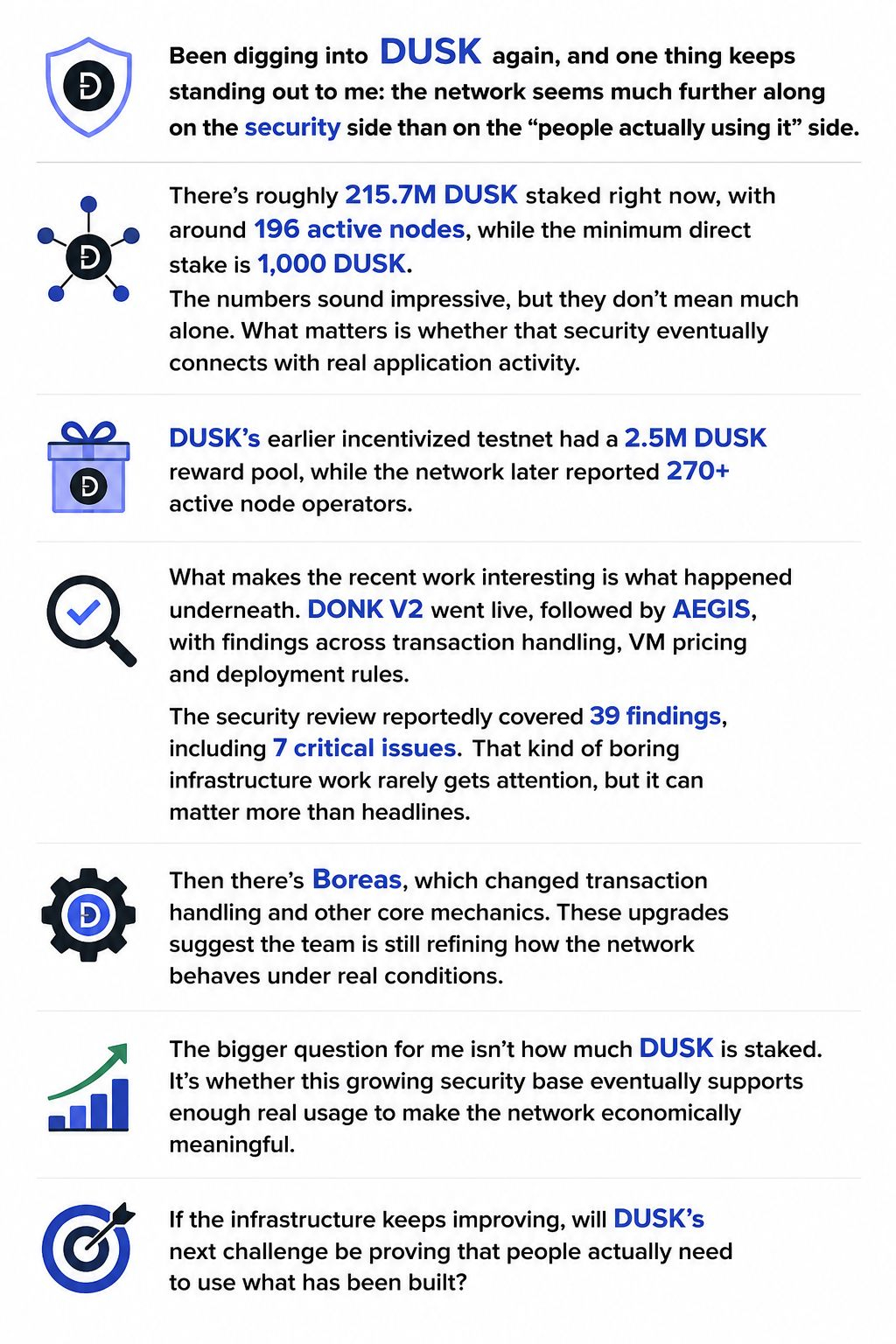 Been digging into DUSK again, and one thing keeps standing out to me: the network seems much further along on the security side than on the “people actually using it” side.

There’s roughly 215.7M DUSK staked right now, with around 196 active nodes, while the minimum direct stake is 1,000 DUSK.
The numbers sound impressive, but they don’t mean much alone. What matters is whether that security eventually connects with real application activity.

DUSK’s earlier incentivized testnet had a 2.5M DUSK reward pool, while the network later reported 270+ active node operators.

What makes the recent work interesting is what happened underneath. DONK V2 went live, followed by AEGIS, with findings across transaction handling, VM pricing and deployment rules.

The security review reportedly covered 39 findings, including 7 critical issues. That kind of boring infrastructure work rarely gets attention, but it can matter more than headlines.

Then there’s Boreas, which changed transaction handling and other core mechanics. These upgrades suggest the team is still refining how the network behaves under real conditions.

The bigger question for me isn’t how much DUSK is staked. It’s whether this growing security base eventually supports enough real usage to make the network economically meaningful.

If the infrastructure keeps improving, will DUSK’s next challenge be proving that people actually need to use what has been built?